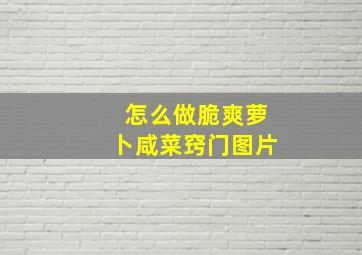 怎么做脆爽萝卜咸菜窍门图片